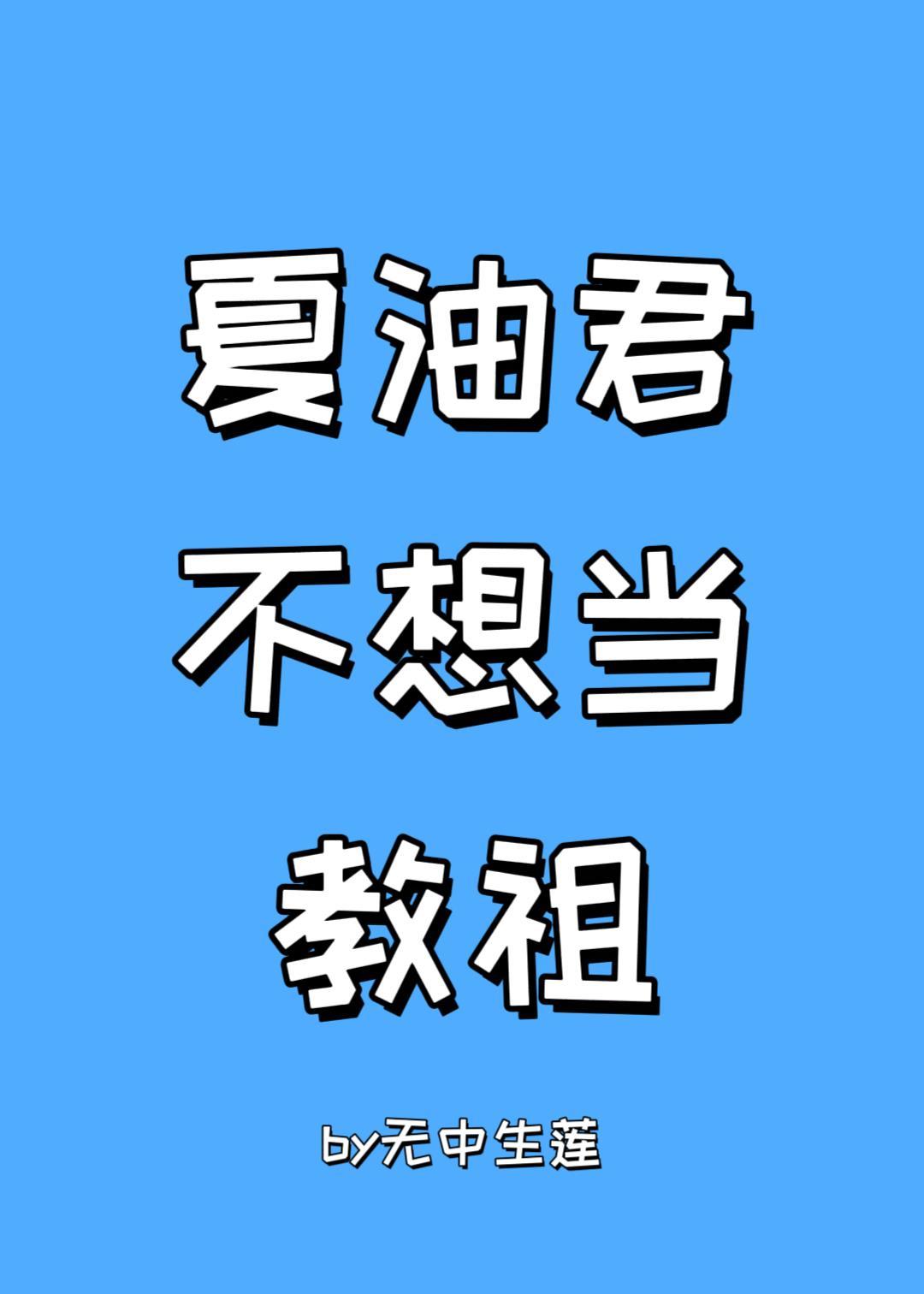 夏油君
不想当
教祖

by无中生莲